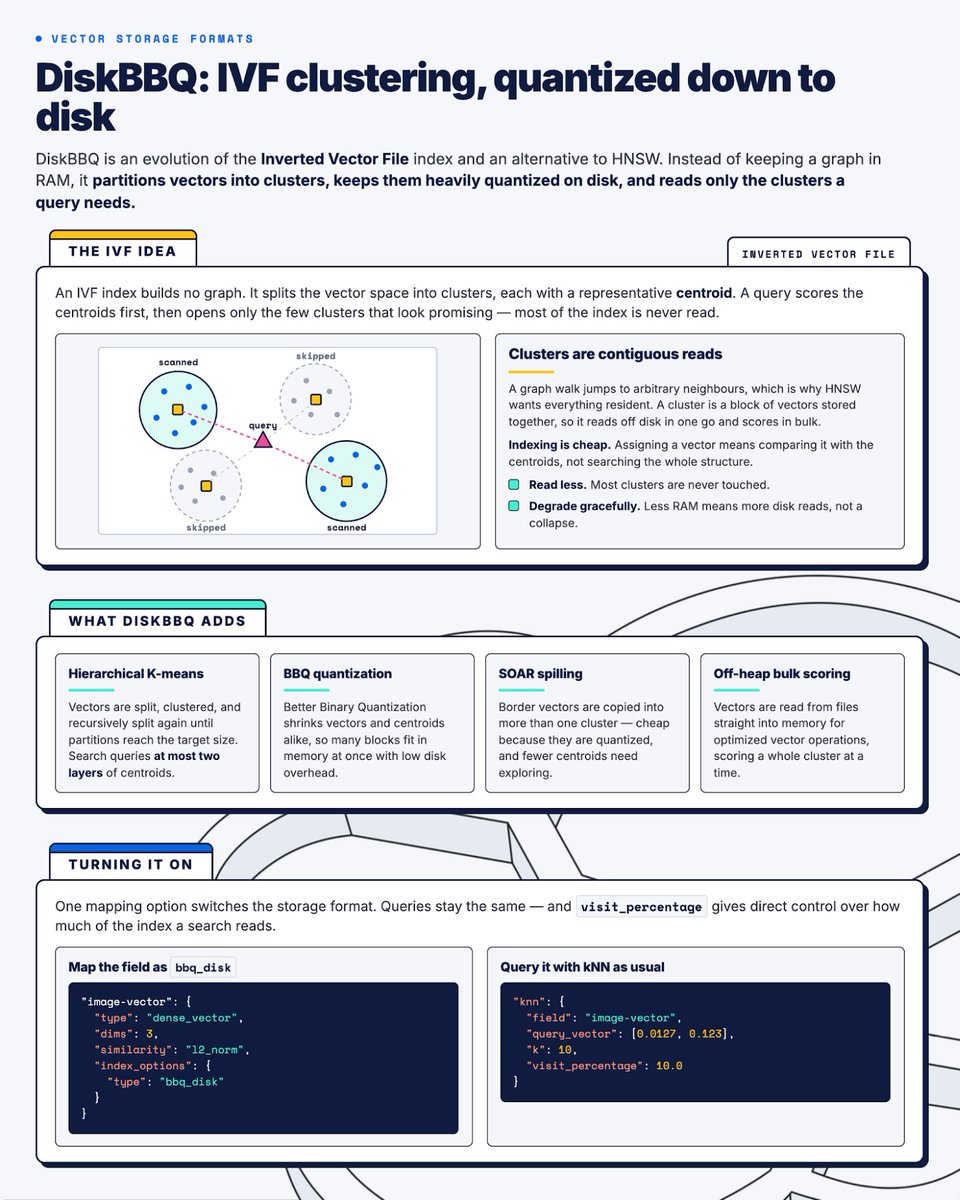 VECTOR STORAGE FORMATS

DiskBBQ: IVF clustering, quantized down to disk

DiskBBQ is an evolution of the Inverted Vector File index and an alternative to HNSW. Instead of keeping a graph in RAM, it partitions vectors into clusters, keeps them heavily quantized on disk, and reads only the clusters a query needs.

THE IVF IDEA

INVERTED VECTOR FILE

An IVF index builds no graph. It splits the vector space into clusters, each with a representative centroid. A query scores the centroids first, then opens only the few clusters that look promising — most of the index is never read.

scanned
skipped
query
skipped
scanned

Clusters are contiguous reads

A graph walk jumps to arbitrary neighbours, which is why HNSW wants everything resident. A cluster is a block of vectors stored together, so it reads off disk in one go and scores in bulk.

Indexing is cheap. Assigning a vector means comparing it with the centroids, not searching the whole structure.

Read less. Most clusters are never touched.

Degrade gracefully. Less RAM means more disk reads, not a collapse.

WHAT DISKBBQ ADDS

Hierarchical K-means

Vectors are split, clustered, and recursively split again until partitions reach the target size. Search queries at most two layers of centroids.

BBQ quantization

Better Binary Quantization shrinks vectors and centroids alike, so many blocks fit in memory at once with low disk overhead.

SOAR spilling

Border vectors are copied into more than one cluster — cheap because they are quantized, and fewer centroids need exploring.

Off-heap bulk scoring

Vectors are read from files straight into memory for optimized vector operations, scoring a whole cluster at a time.

TURNING IT ON

One mapping option switches the storage format. Queries stay the same — and visit_percentage gives direct control over how much of the index a search reads.

Map the field as bbq_disk

"image-vector": {
  "type": "dense_vector",
  "dims": 3,
  "similarity": "l2_norm",
  "index_options": {
    "type": "bbq_disk"
  }
}

Query it with kNN as usual

"knn": {
  "field": "image-vector",
  "query_vector": [0.0127, 0.123],
  "k": 10,
  "visit_percentage": 10.0
}